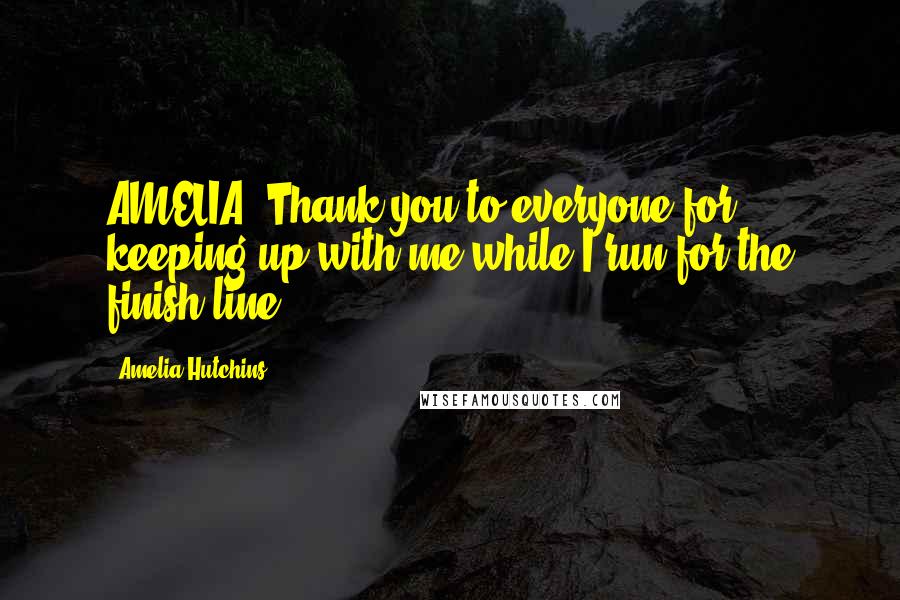 AMELIA: Thank you to everyone for keeping up with me while I run for the finish line.

Amelia Hutchins

WISEFAMOUSQUOTES.COM